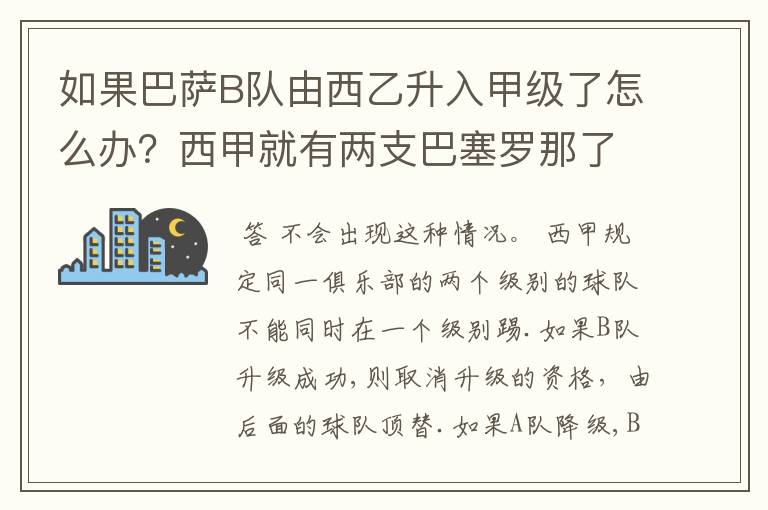 如果巴萨B队由西乙升入甲级了怎么办？西甲就有两支巴塞罗那了

答 不会出现这种情况。 西甲规定同一俱乐部的两个级别的球队不能同时在一个级别踢. 如果B队升级成功, 则取消升级的资格， 由后面的球队顶替. 如果A队降级, B